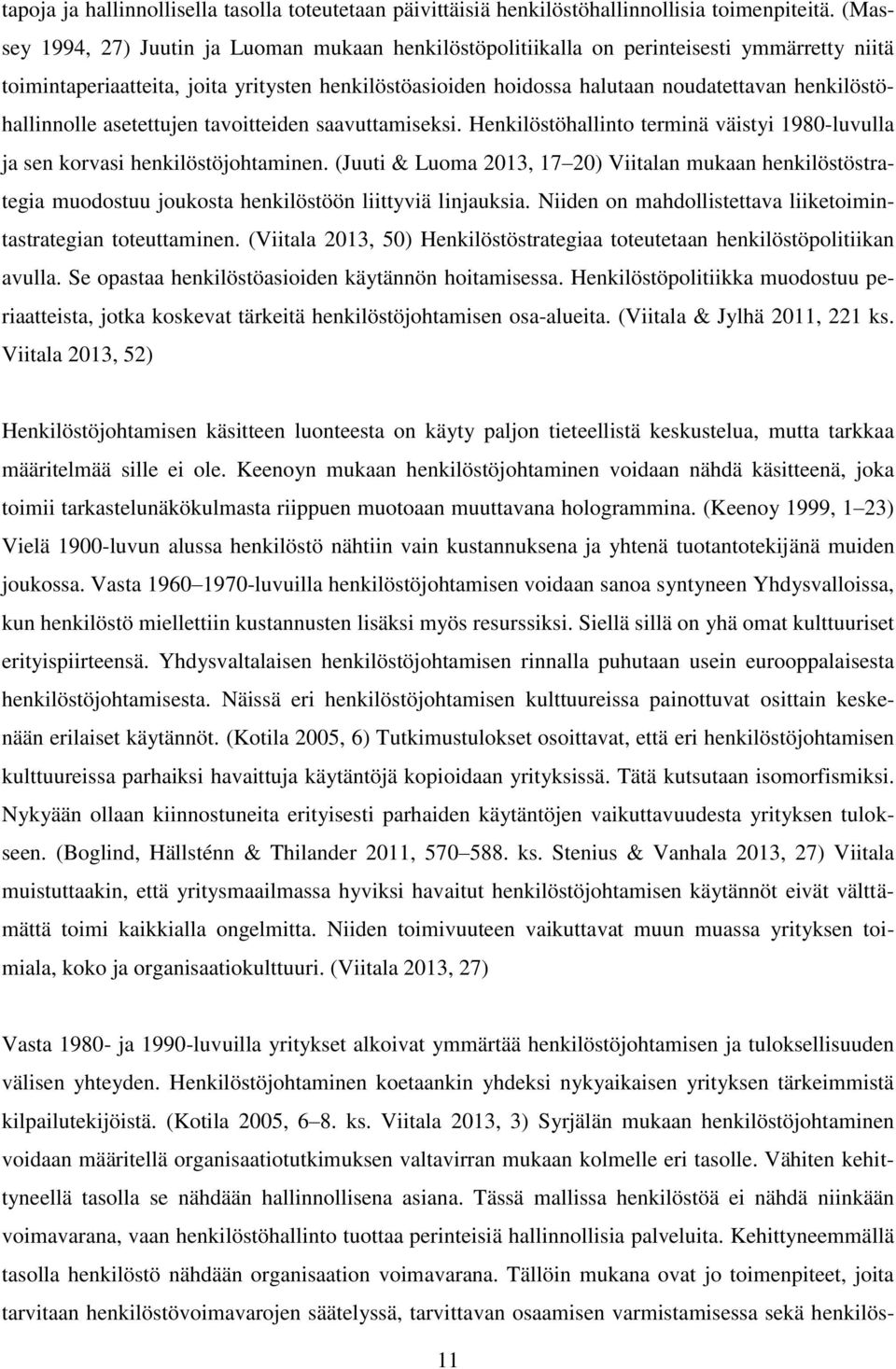 tapoja ja hallinnollisella tasolla toteutetaan päivittäisiä henkilöstöhallinnollisia toimenpiteitä. (Massey 1994, 27) Juutin ja Luoman mukaan henkilöstöpolitiikalla on perinteisesti ymmärretty niitä toimintaperiaatteita, joita yritysten henkilöstöasioiden hoidossa halutaan noudatettavan henkilöstöhallinnolle asetettujen tavoitteiden saavuttamiseksi. Henkilöstöhallinto terminä väistyi 1980-luvulla ja sen korvasi henkilöstöjohtaminen. (Juuti & Luoma 2013, 17 20) Viitalan mukaan henkilöstöstrategia muodostuu joukosta henkilöstöön liittyviä linjauksia. Niiden on mahdollistettava liiketoimintastrategian toteuttaminen. (Viitala 2013, 50) Henkilöstöstrategiaa toteutetaan henkilöstöpolitiikan avulla. Se opastaa henkilöstöasioiden käytännön hoitamisessa. Henkilöstöpolitiikka muodostuu periaatteista, jotka koskevat tärkeitä henkilöstöjohtamisen osa-alueita. (Viitala & Jylhä 2011, 221 ks. Viitala 2013, 52)

Henkilöstöjohtamisen käsitteen luonteesta on käyty paljon tieteellistä keskustelua, mutta tarkkaa määritelmää sille ei ole. Keenoyn mukaan henkilöstöjohtaminen voidaan nähdä käsitteenä, joka toimii tarkastelunäkökulmasta riippuen muotoaan muuttavana hologrammina. (Keenoy 1999, 1 23) Vielä 1900-luvun alussa henkilöstö nähtiin vain kustannuksena ja yhtenä tuotantotekijänä muiden joukossa. Vasta 1960 1970-luvuilla henkilöstöjohtamisen voidaan sanoa syntyneen Yhdysvalloissa, kun henkilöstö miellettiin kustannusten lisäksi myös resurssiksi. Siellä sillä on yhä omat kulttuuriset erityispiirteensä. Yhdysvaltalaisen henkilöstöjohtamisen rinnalla puhutaan usein eurooppalaisesta henkilöstöjohtamisesta. Näissä eri henkilöstöjohtamisen kulttuureissa painottuvat osittain keskenään erilaiset käytännöt. (Kotila 2005, 6) Tutkimustulokset osoittavat, että eri henkilöstöjohtamisen kulttuureissa parhaiksi havaittuja käytäntöjä kopioidaan yrityksissä. Tätä kutsutaan isomorfismiksi. Nykyään ollaan kiinnostuneita erityisesti parhaiden käytäntöjen vaikuttavuudesta yrityksen tulokseen. (Boglind, Hällsténn & Thilander 2011, 570 588. ks. Stenius & Vanhala 2013, 27) Viitala muistuttaakin, että yritysmaailmassa hyviksi havaitut henkilöstöjohtamisen käytännöt eivät välttämättä toimi kaikkialla ongelmitta. Niiden toimivuuteen vaikuttavat muun muassa yrityksen toimiala, koko ja organisaatiokulttuuri. (Viitala 2013, 27)

Vasta 1980- ja 1990-luvuilla yritykset alkoivat ymmärtää henkilöstöjohtamisen ja tuloksellisuuden välisen yhteyden. Henkilöstöjohtaminen koetaankin yhdeksi nykyaikaisen yrityksen tärkeimmistä kilpailutekijöistä. (Kotila 2005, 6 8. ks. Viitala 2013, 3) Syrjälän mukaan henkilöstöjohtaminen voidaan määritellä organisaatiotutkimuksen valtavirran mukaan kolmelle eri tasolle. Vähiten kehittyneellä tasolla se nähdään hallinnollisena asiana. Tässä mallissa henkilöstöä ei nähdä niinkään voimavarana, vaan henkilöstöhallinto tuottaa perinteisiä hallinnollisia palveluita. Kehittyneemmällä tasolla henkilöstö nähdään organisaation voimavarana. Tällöin mukana ovat jo toimenpiteet, joita tarvitaan henkilöstövoimavarojen säätelyssä, tarvittavan osaamisen varmistamisessa sekä henkilös-

11